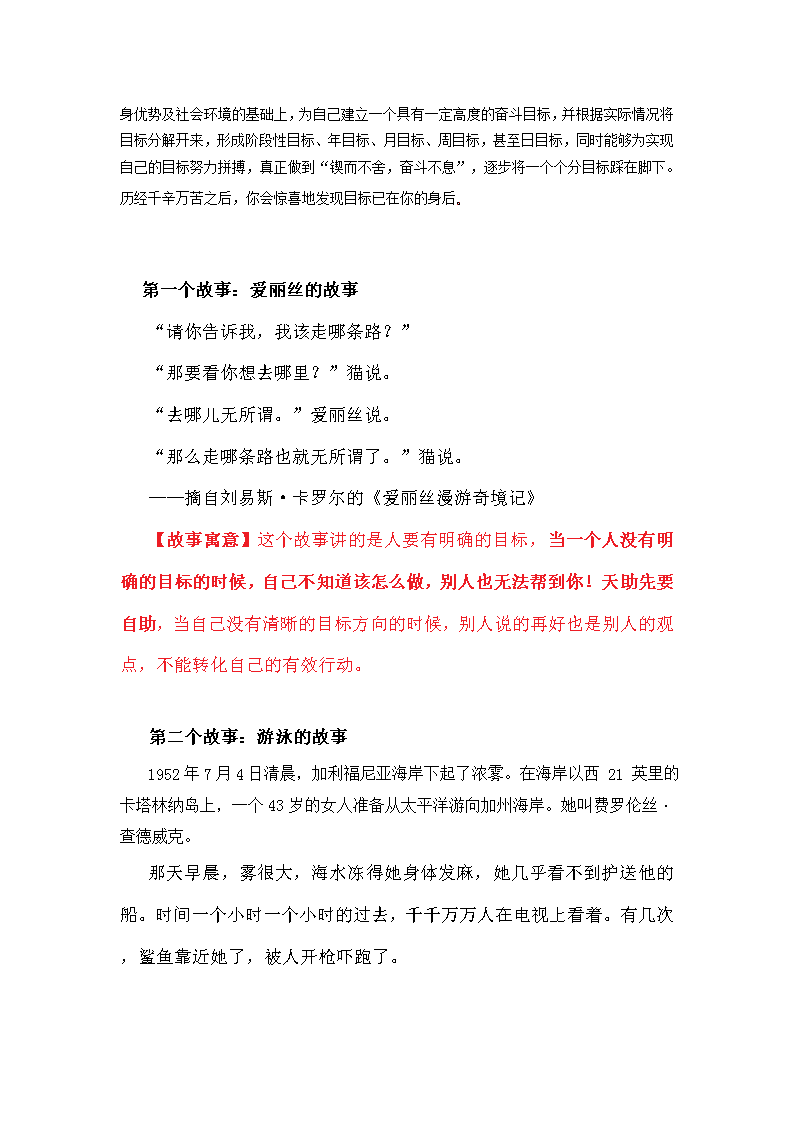 身优势及社会环境的基础上，为自己建立一个具有一定高度的奋斗目标，并根据实际情况将目标分解开来，形成阶段性目标、年目标、月目标、周目标，甚至日目标，同时能够为实现自己的目标努力拼搏，真正做到“锲而不舍，奋斗不息”，逐步将一个个分目标踩在脚下。历经千辛万苦之后，你会惊喜地发现目标已在你的身后。

第一个故事：爱丽丝的故事

“请你告诉我，我该走哪条路？”

“那要看你想去哪里？”猫说。

“去哪儿无所谓。”爱丽丝说。

“那么走哪条路也就无所谓了。”猫说。

——摘自刘易斯·卡罗尔的《爱丽丝漫游奇境记》

【故事寓意】这个故事讲的是人要有明确的目标，当一个人没有明确的目标的时候，自己不知道该怎么做，别人也无法帮到你！天助先要自助，当自己没有清晰的目标方向的时候，别人说的再好也是别人的观点，不能转化自己的有效行动。

第二个故事：游泳的故事

1952年7月4日清晨，加利福尼亚海岸下起了浓雾。在海岸以西 21 英里的卡塔林纳岛上，一个43岁的女人准备从太平洋游向加州海岸。她叫费罗伦丝·查德威克。

那天早晨，雾很大，海水冻得她身体发麻，她几乎看不到护送他的船。时间一个小时一个小时的过去，千千万万人在电视上看着。有几次，鲨鱼靠近她了，被人开枪吓跑了。